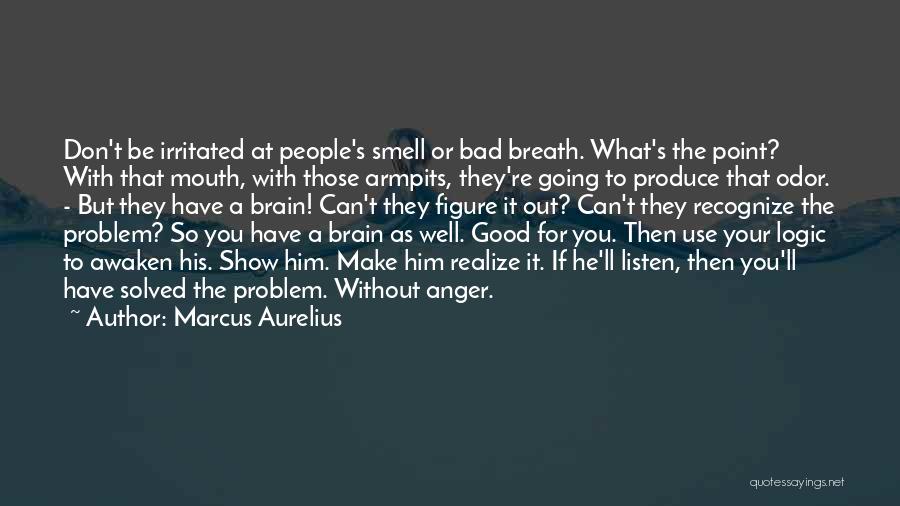 Don't be irritated at people's smell or bad breath. What's the point? With that mouth, with those armpits, they're going to produce that odor. - But they have a brain! Can't they figure it out? Can't they recognize the problem? So you have a brain as well. Good for you. Then use your logic to awaken his. Show him. Make him realize it. If he'll listen, then you'll have solved the problem. Without anger.
~ Author: Marcus Aurelius

quotessayings.net